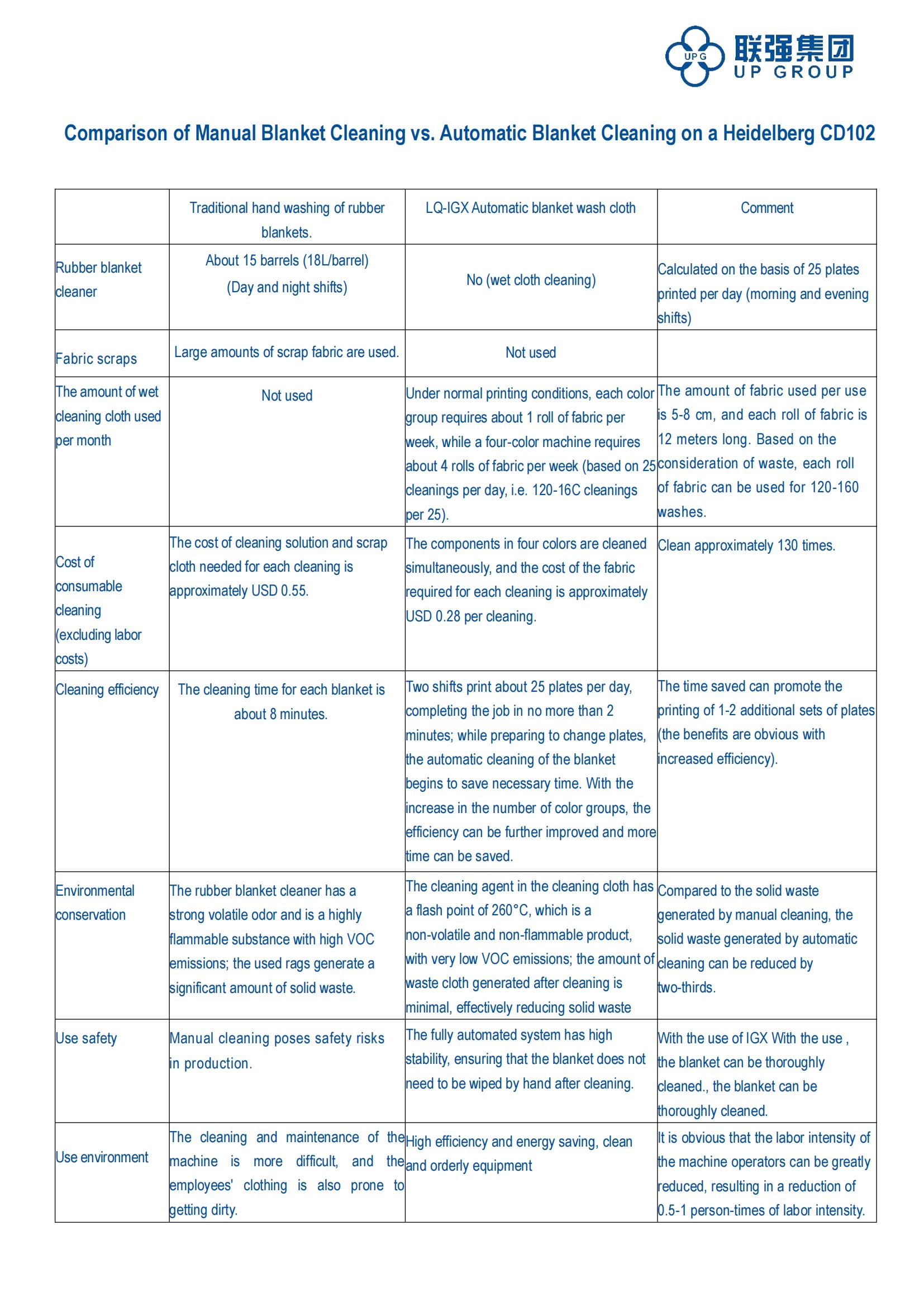 UPG 联强集团 UP GROUP

Comparison of Manual Blanket Cleaning vs. Automatic Blanket Cleaning on a Heidelberg CD102

| | Traditional hand washing of rubber blankets. | LQ-IGX Automatic blanket wash cloth | Comment |
|---|---|---|---|
| Rubber blanket cleaner | About 15 barrels (18L/barrel) (Day and night shifts) | No (wet cloth cleaning) | Calculated on the basis of 25 plates printed per day (morning and evening shifts) |
| Fabric scraps | Large amounts of scrap fabric are used. | Not used | |
| The amount of wet cleaning cloth used per month | Not used | Under normal printing conditions, each color group requires about 1 roll of fabric per week, while a four-color machine requires about 4 rolls of fabric per week (based on 25 cleanings per day, i.e. 120-16C cleanings per 25). | The amount of fabric used per use is 5-8 cm, and each roll of fabric is 12 meters long. Based on the consideration of waste, each roll of fabric can be used for 120-160 washes. |
| Cost of consumable cleaning (excluding labor costs) | The cost of cleaning solution and scrap cloth needed for each cleaning is approximately USD 0.55. | The components in four colors are cleaned simultaneously, and the cost of the fabric required for each cleaning is approximately USD 0.28 per cleaning. | Clean approximately 130 times. |
| Cleaning efficiency | The cleaning time for each blanket is about 8 minutes. | Two shifts print about 25 plates per day, completing the job in no more than 2 minutes; while preparing to change plates, the automatic cleaning of the blanket begins to save necessary time. With the increase in the number of color groups, the efficiency can be further improved and more time can be saved. | The time saved can promote the printing of 1-2 additional sets of plates (the benefits are obvious with increased efficiency). |
| Environmental conservation | The rubber blanket cleaner has a strong volatile odor and is a highly flammable substance with high VOC emissions; the used rags generate a significant amount of solid waste. | The cleaning agent in the cleaning cloth has a flash point of 260°C, which is a non-volatile and non-flammable product, with very low VOC emissions; the amount of waste cloth generated after cleaning is minimal, effectively reducing solid waste | Compared to the solid waste generated by manual cleaning, the solid waste generated by automatic cleaning can be reduced by two-thirds. |
| Use safety | Manual cleaning poses safety risks in production. | The fully automated system has high stability, ensuring that the blanket does not need to be wiped by hand after cleaning. | With the use of IGX With the use , the blanket can be thoroughly cleaned., the blanket can be thoroughly cleaned. |
| Use environment | The cleaning and maintenance of the machine is more difficult, and the employees' clothing is also prone to getting dirty. | High efficiency and energy saving, clean and orderly equipment | It is obvious that the labor intensity of the machine operators can be greatly reduced, resulting in a reduction of 0.5-1 person-times of labor intensity. |